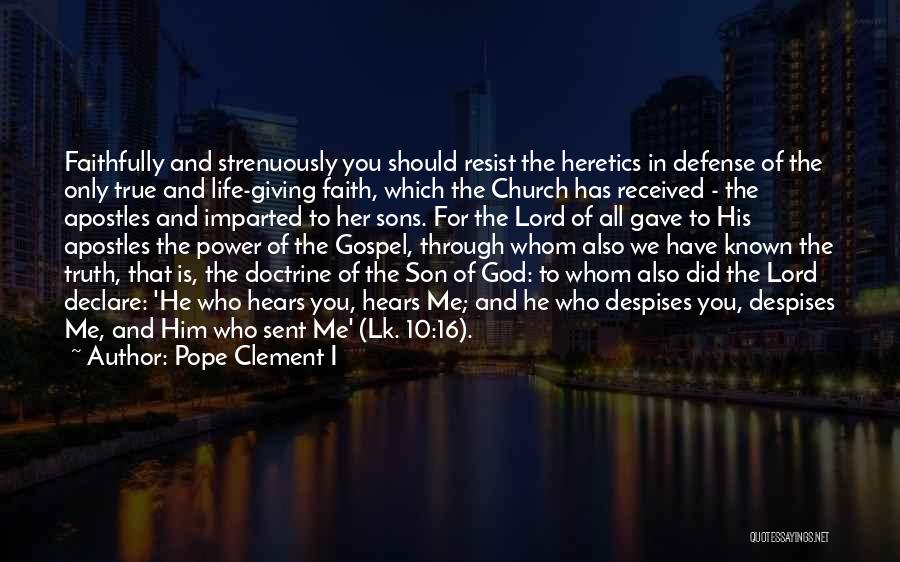 Faithfully and strenuously you should resist the heretics in defense of the only true and life-giving faith, which the Church has received - the apostles and imparted to her sons. For the Lord of all gave to His apostles the power of the Gospel, through whom also we have known the truth, that is, the doctrine of the Son of God: to whom also did the Lord declare: 'He who hears you, hears Me; and he who despises you, despises Me, and Him who sent Me' (Lk. 10:16).

~ Author: Pope Clement I

QUOTESSAYINGS.NET